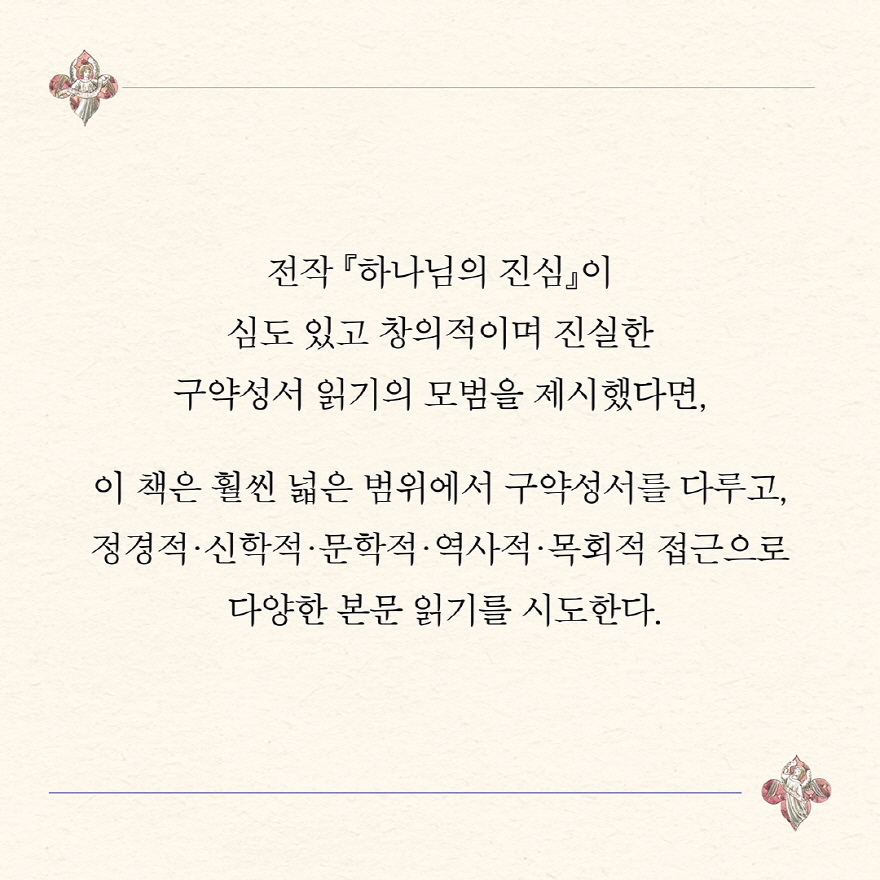 전작 『하나님의 진심』이
심도 있고 창의적이며 진실한
구약성서 읽기의 모범을 제시했다면,

이 책은 훨씬 넓은 범위에서 구약성서를 다루고,
정경적·신학적·문학적·역사적·목회적 접근으로
다양한 본문 읽기를 시도한다.